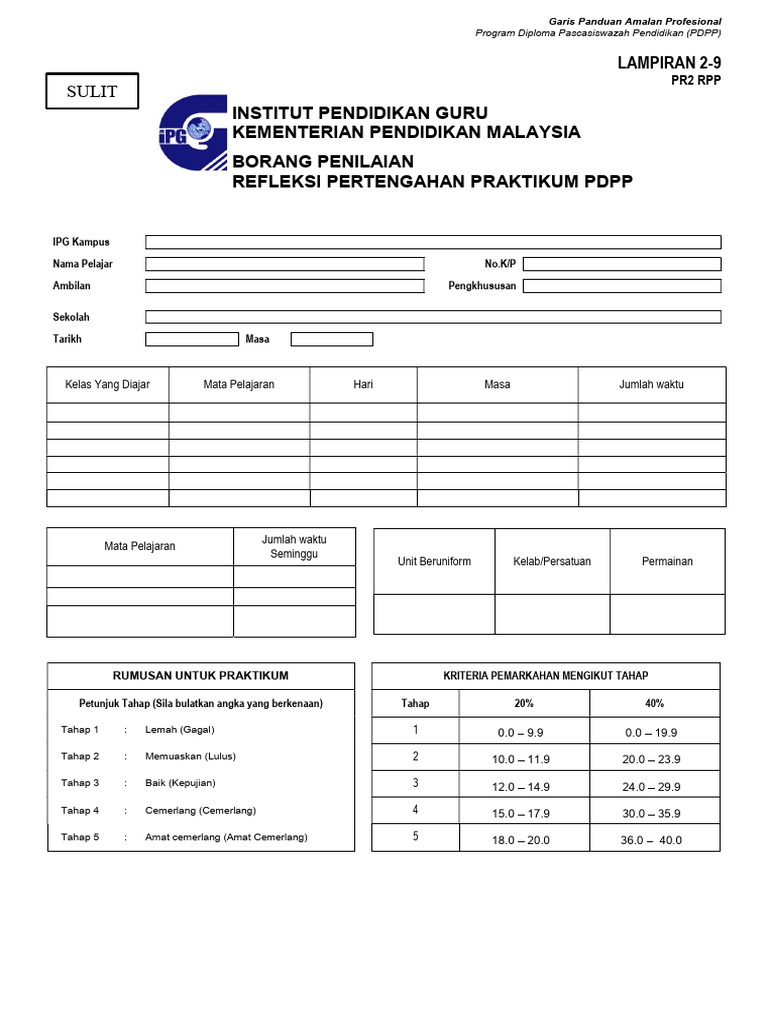 Garis Panduan Amalan Profesional
Program Diploma Pascasiswazah Pendidikan (PDPP)

LAMPIRAN 2-9
PR2 RPP

SULIT

IPG

INSTITUT PENDIDIKAN GURU
KEMENTERIAN PENDIDIKAN MALAYSIA

BORANG PENILAIAN
REFLEKSI PERTENGAHAN PRAKTIKUM PDPP

IPG Kampus
Nama Pelajar
No.K/P
Ambilan
Pengkhususan
Sekolah
Tarikh
Masa

| Kelas Yang Diajar | Mata Pelajaran | Hari | Masa | Jumlah waktu |
|---|---|---|---|---|
| | | | | |
| | | | | |
| | | | | |
| | | | | |
| | | | | |
| | | | | |

| Mata Pelajaran | Jumlah waktu Seminggu |
|---|---|
| | |
| | |
| | |

| Unit Beruniform | Kelab/Persatuan | Permainan |
|---|---|---|
| | | |

RUMUSAN UNTUK PRAKTIKUM

Petunjuk Tahap (Sila bulatkan angka yang berkenaan)

Tahap 1 : Lemah (Gagal)
Tahap 2 : Memuaskan (Lulus)
Tahap 3 : Baik (Kepujian)
Tahap 4 : Cemerlang (Cemerlang)
Tahap 5 : Amat cemerlang (Amat Cemerlang)

KRITERIA PEMARKAHAN MENGIKUT TAHAP

| Tahap | 20% | 40% |
|---|---|---|
| 1 | 0.0 – 9.9 | 0.0 – 19.9 |
| 2 | 10.0 – 11.9 | 20.0 – 23.9 |
| 3 | 12.0 – 14.9 | 24.0 – 29.9 |
| 4 | 15.0 – 17.9 | 30.0 – 35.9 |
| 5 | 18.0 – 20.0 | 36.0 – 40.0 |